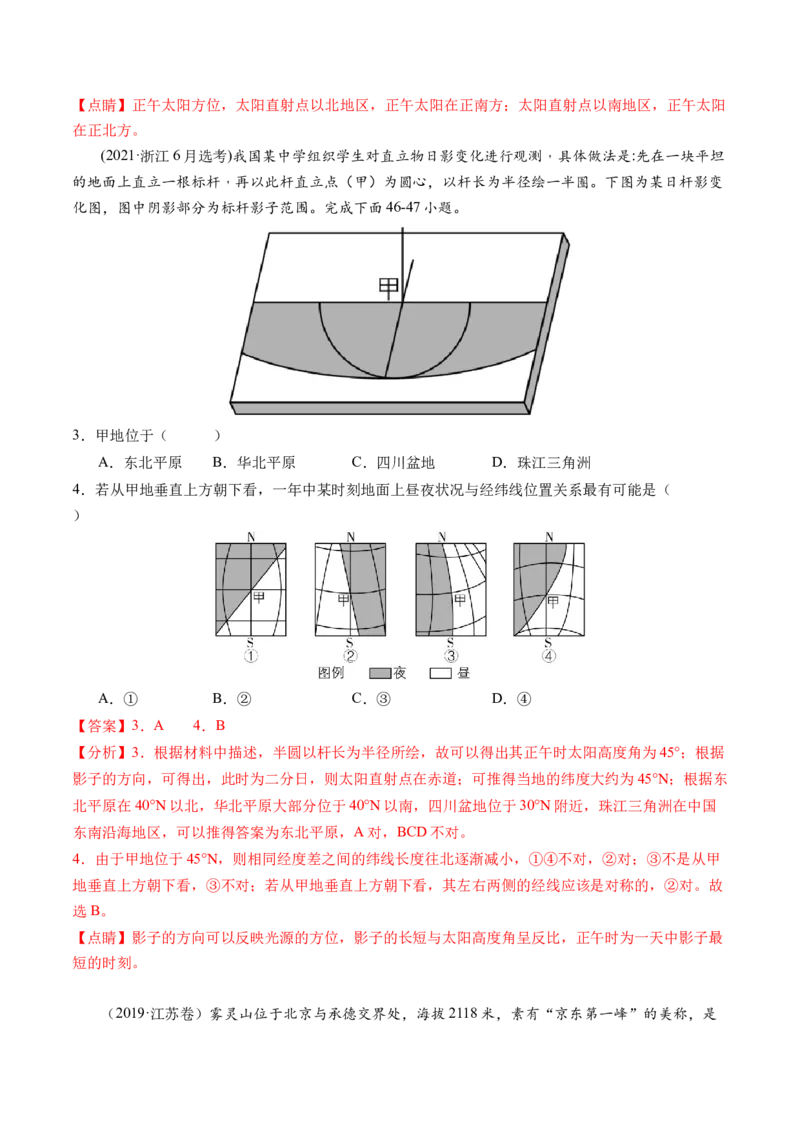 【点睛】正午太阳方位，太阳直射点以北地区，正午太阳在正南方；太阳直射点以南地区，正午太阳在正北方。

(2021·浙江6月选考)我国某中学组织学生对直立物日影变化进行观测，具体做法是:先在一块平坦的地面上直立一根标杆，再以此杆直立点（甲）为圆心，以杆长为半径绘一半圆。下图为某日杆影变化图，图中阴影部分为标杆影子范围。完成下面46-47小题。

甲

3．甲地位于（ ）

A．东北平原 B．华北平原 C．四川盆地 D．珠江三角洲

4．若从甲地垂直上方朝下看，一年中某时刻地面上昼夜状况与经纬线位置关系最有可能是（ ）

N 甲 S ① N 甲 S ② N 甲 S ③ N 甲 S ④

图例 夜 昼

A．① B．② C．③ D．④

【答案】3．A 4．B

【分析】3．根据材料中描述，半圆以杆长为半径所绘，故可以得出其正午时太阳高度角为45°；根据影子的方向，可得出，此时为二分日，则太阳直射点在赤道；可推得当地的纬度大约为45°N；根据东北平原在40°N以北，华北平原大部分位于40°N以南，四川盆地位于30°N附近，珠江三角洲在中国东南沿海地区，可以推得答案为东北平原，A对，BCD不对。

4．由于甲地位于45°N，则相同经度差之间的纬线长度往北逐渐减小，①④不对，②对；③不是从甲地垂直上方朝下看，③不对；若从甲地垂直上方朝下看，其左右两侧的经线应该是对称的，②对。故选B。

【点睛】影子的方向可以反映光源的方位，影子的长短与太阳高度角呈反比，正午时为一天中影子最短的时刻。

（2019·江苏卷）雾灵山位于北京与承德交界处，海拔2118米，素有“京东第一峰”的美称，是